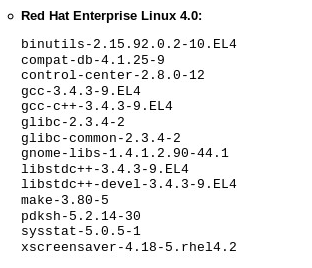 Red Hat Enterprise Linux 4.0:

binutils-2.15.92.0.2-10.EL4
compat-db-4.1.25-9
control-center-2.8.0-12
gcc-3.4.3-9.EL4
gcc-c++-3.4.3-9.EL4
glibc-2.3.4-2
glibc-common-2.3.4-2
gnome-libs-1.4.1.2.90-44.1
libstdc++-3.4.3-9.EL4
libstdc++-devel-3.4.3-9.EL4
make-3.80-5
pdksh-5.2.14-30
sysstat-5.0.5-1
xscreensaver-4.18-5.rhel4.2